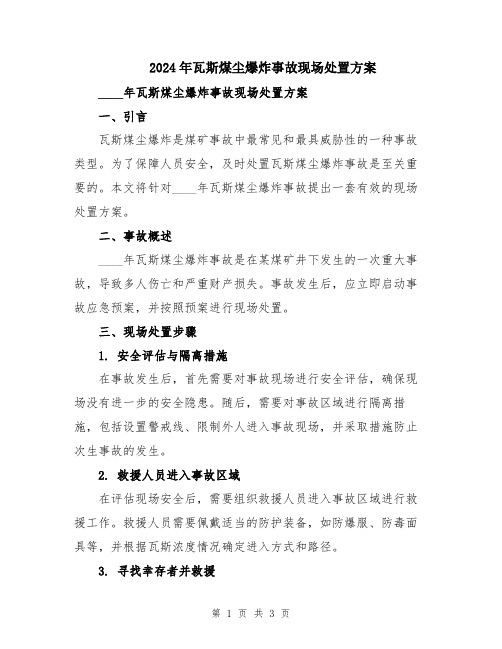 2024年瓦斯煤尘爆炸事故现场处置方案

____年瓦斯煤尘爆炸事故现场处置方案

一、引言

瓦斯煤尘爆炸是煤矿事故中最常见和最具威胁性的一种事故类型。为了保障人员安全，及时处置瓦斯煤尘爆炸事故是至关重要的。本文将针对____年瓦斯煤尘爆炸事故提出一套有效的现场处置方案。

二、事故概述

____年瓦斯煤尘爆炸事故是在某煤矿井下发生的一次重大事故，导致多人伤亡和严重财产损失。事故发生后，应立即启动事故应急预案，并按照预案进行现场处置。

三、现场处置步骤

1. 安全评估与隔离措施

在事故发生后，首先需要对事故现场进行安全评估，确保现场没有进一步的安全隐患。随后，需要对事故区域进行隔离措施，包括设置警戒线、限制外人进入事故现场，并采取措施防止次生事故的发生。

2. 救援人员进入事故区域

在评估现场安全后，需要组织救援人员进入事故区域进行救援工作。救援人员需要佩戴适当的防护装备，如防爆服、防毒面具等，并根据瓦斯浓度情况确定进入方式和路径。

3. 寻找幸存者并救援

第 1 页 共 3 页